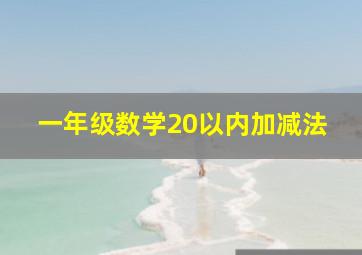 一年级数学20以内加减法